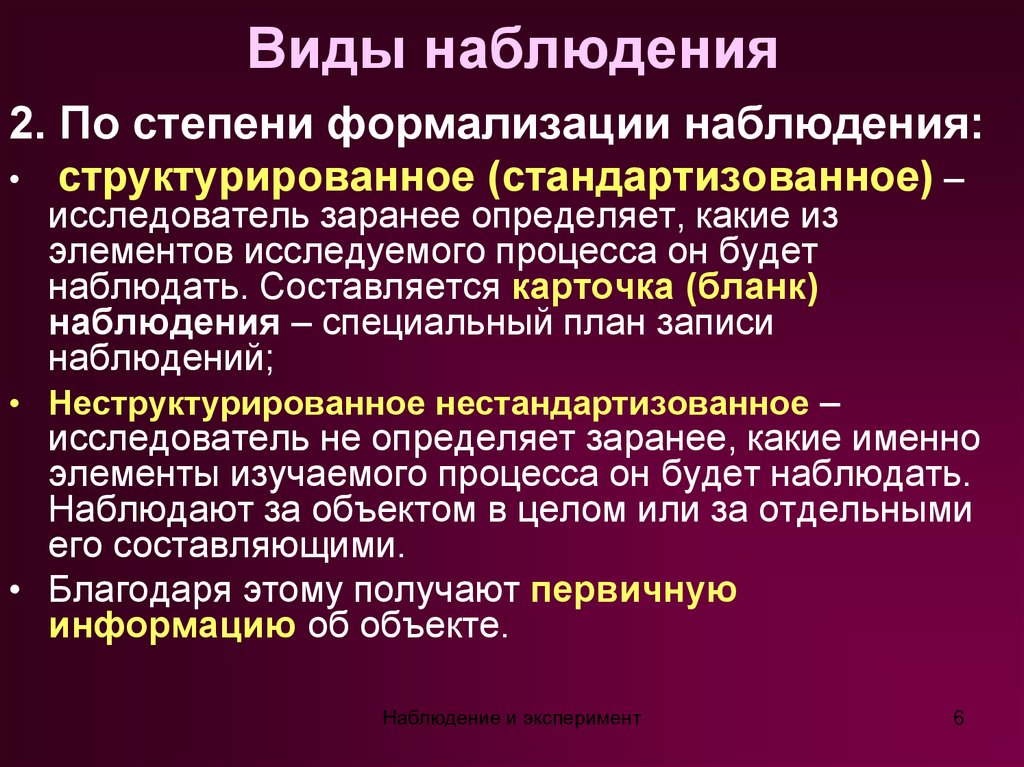 Виды наблюдения

2. По степени формализации наблюдения:

• структурированное (стандартизованное) – исследователь заранее определяет, какие из элементов исследуемого процесса он будет наблюдать. Составляется карточка (бланк) наблюдения – специальный план записи наблюдений;

• Неструктурированное нестандартизованное – исследователь не определяет заранее, какие именно элементы изучаемого процесса он будет наблюдать. Наблюдают за объектом в целом или за отдельными его составляющими.

• Благодаря этому получают первичную информацию об объекте.

Наблюдение и эксперимент

6